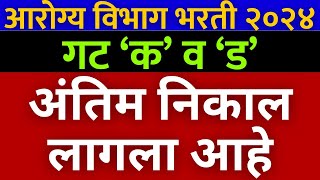 आरोग्य विभाग भरती २०२४

गट ‘क’ व ‘ड’

अंतिम निकाल लागला आहे